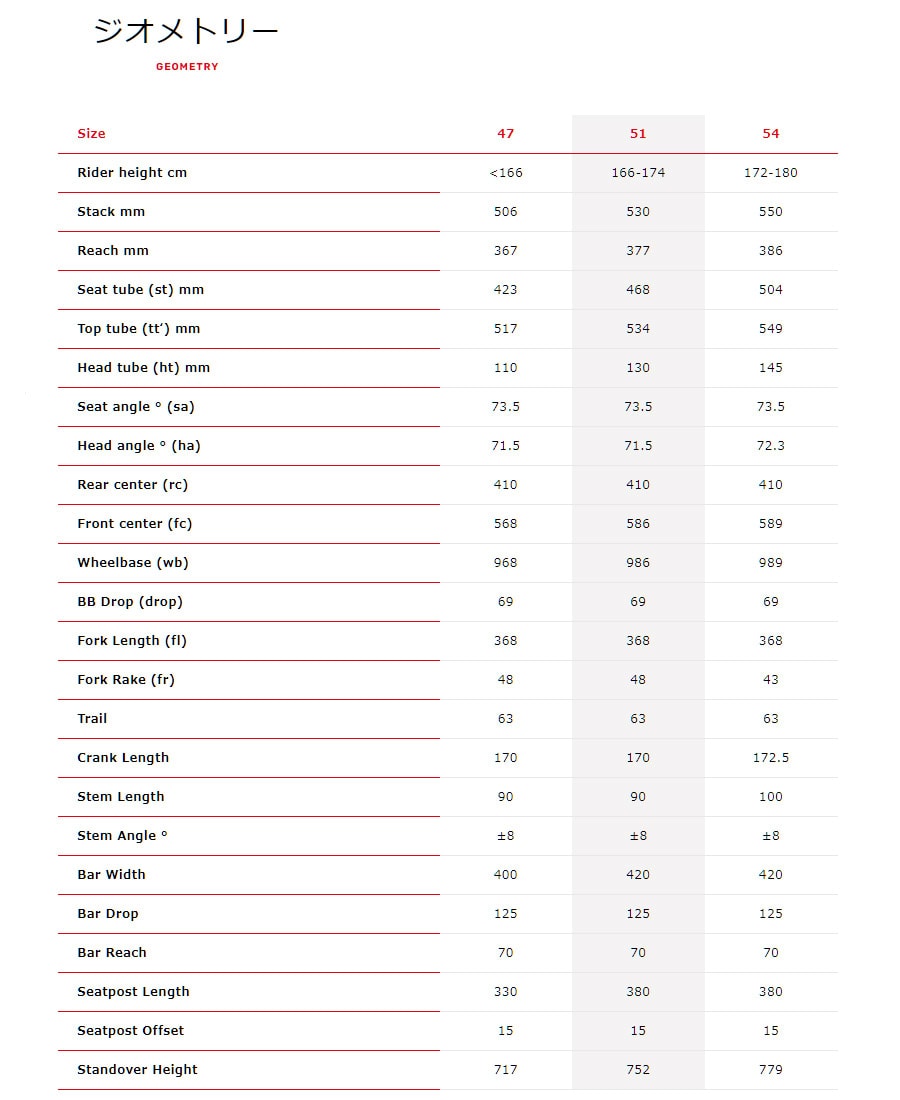 ジオメトリー

GEOMETRY

| Size | 47 | 51 | 54 |
|---|---|---|---|
| Rider height cm | <166 | 166-174 | 172-180 |
| Stack mm | 506 | 530 | 550 |
| Reach mm | 367 | 377 | 386 |
| Seat tube (st) mm | 423 | 468 | 504 |
| Top tube (tt') mm | 517 | 534 | 549 |
| Head tube (ht) mm | 110 | 130 | 145 |
| Seat angle ° (sa) | 73.5 | 73.5 | 73.5 |
| Head angle ° (ha) | 71.5 | 71.5 | 72.3 |
| Rear center (rc) | 410 | 410 | 410 |
| Front center (fc) | 568 | 586 | 589 |
| Wheelbase (wb) | 968 | 986 | 989 |
| BB Drop (drop) | 69 | 69 | 69 |
| Fork Length (fl) | 368 | 368 | 368 |
| Fork Rake (fr) | 48 | 48 | 43 |
| Trail | 63 | 63 | 63 |
| Crank Length | 170 | 170 | 172.5 |
| Stem Length | 90 | 90 | 100 |
| Stem Angle ° | ±8 | ±8 | ±8 |
| Bar Width | 400 | 420 | 420 |
| Bar Drop | 125 | 125 | 125 |
| Bar Reach | 70 | 70 | 70 |
| Seatpost Length | 330 | 380 | 380 |
| Seatpost Offset | 15 | 15 | 15 |
| Standover Height | 717 | 752 | 779 |